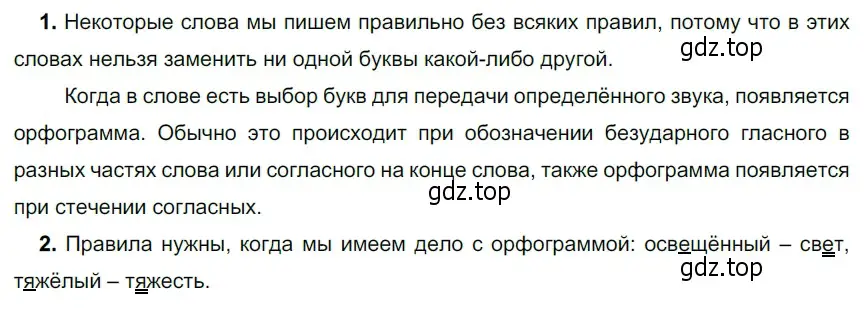 **1.** Некоторые слова мы пишем правильно без всяких правил, потому что в этих словах нельзя заменить ни одной буквы какой-либо другой.

gdz.top

Когда в слове есть выбор букв для передачи определённого звука, появляется орфограмма. Обычно это происходит при обозначении безударного гласного в разных частях слова или согласного на конце слова, также орфограмма появляется при стечении согласных.

gdz.top

**2.** Правила нужны, когда мы имеем дело с орфограммой: освещённый – свет, тяжёлый – тяжесть.

gdz.top